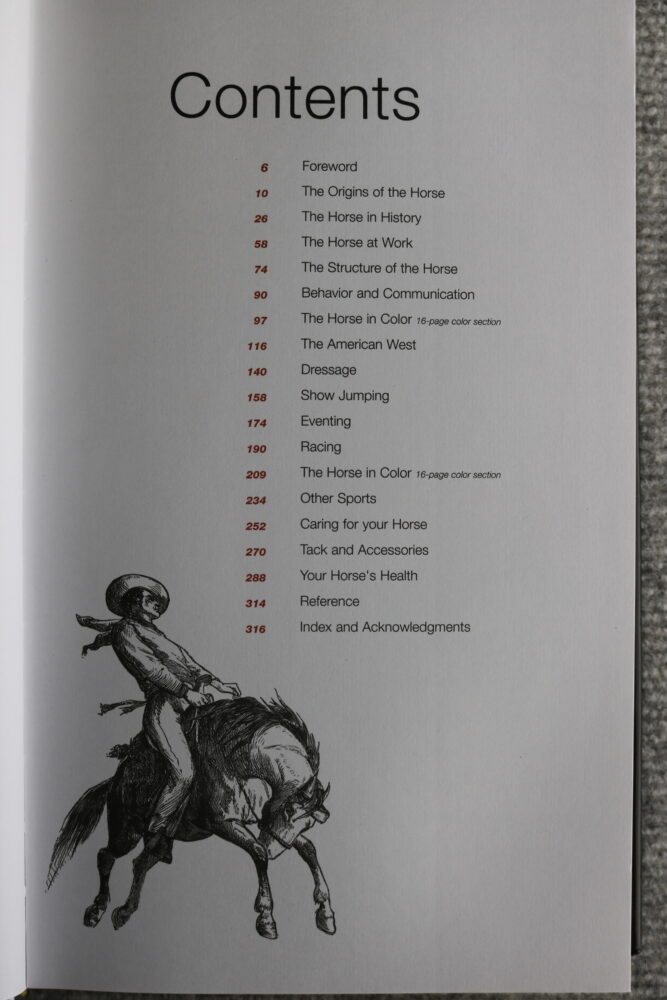 Contents

6 Foreword
10 The Origins of the Horse
26 The Horse in History
58 The Horse at Work
74 The Structure of the Horse
90 Behavior and Communication
97 The Horse in Color 16-page color section
116 The American West
140 Dressage
158 Show Jumping
174 Eventing
190 Racing
209 The Horse in Color 16-page color section
234 Other Sports
252 Caring for your Horse
270 Tack and Accessories
288 Your Horse's Health
314 Reference
316 Index and Acknowledgments